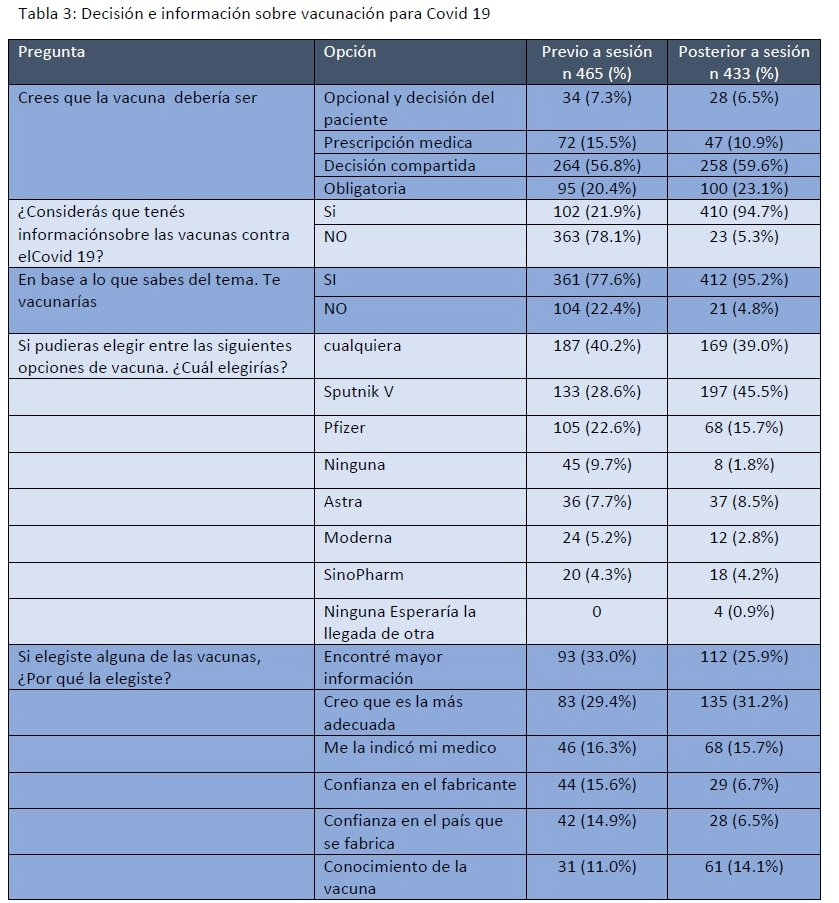 Tabla 3: Decisión e información sobre vacunación para Covid 19

| Pregunta | Opción | Previo a sesión n 465 (%) | Posterior a sesión n 433 (%) |
|---|---|---|---|
| Crees que la vacuna debería ser | Opcional y decisión del paciente | 34 (7.3%) | 28 (6.5%) |
| | Prescripción medica | 72 (15.5%) | 47 (10.9%) |
| | Decisión compartida | 264 (56.8%) | 258 (59.6%) |
| | Obligatoria | 95 (20.4%) | 100 (23.1%) |
| ¿Considerás que tenés informaciónsobre las vacunas contra elCovid 19? | Si | 102 (21.9%) | 410 (94.7%) |
| | NO | 363 (78.1%) | 23 (5.3%) |
| En base a lo que sabes del tema. Te vacunarías | SI | 361 (77.6%) | 412 (95.2%) |
| | NO | 104 (22.4%) | 21 (4.8%) |
| Si pudieras elegir entre las siguientes opciones de vacuna. ¿Cuál elegirías? | cualquiera | 187 (40.2%) | 169 (39.0%) |
| | Sputnik V | 133 (28.6%) | 197 (45.5%) |
| | Pfizer | 105 (22.6%) | 68 (15.7%) |
| | Ninguna | 45 (9.7%) | 8 (1.8%) |
| | Astra | 36 (7.7%) | 37 (8.5%) |
| | Moderna | 24 (5.2%) | 12 (2.8%) |
| | SinoPharm | 20 (4.3%) | 18 (4.2%) |
| | Ninguna Esperaría la llegada de otra | 0 | 4 (0.9%) |
| Si elegiste alguna de las vacunas, ¿Por qué la elegiste? | Encontré mayor información | 93 (33.0%) | 112 (25.9%) |
| | Creo que es la más adecuada | 83 (29.4%) | 135 (31.2%) |
| | Me la indicó mi medico | 46 (16.3%) | 68 (15.7%) |
| | Confianza en el fabricante | 44 (15.6%) | 29 (6.7%) |
| | Confianza en el país que se fabrica | 42 (14.9%) | 28 (6.5%) |
| | Conocimiento de la vacuna | 31 (11.0%) | 61 (14.1%) |